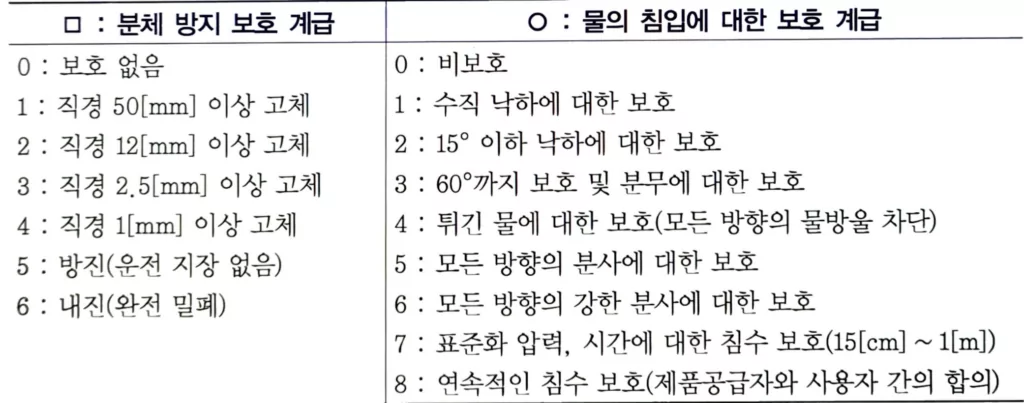 | □ : 분체 방지 보호 계급 | ○ : 물의 침입에 대한 보호 계급 |
|---|---|
| 0 : 보호 없음 | 0 : 비보호 |
| 1 : 직경 50[mm] 이상 고체 | 1 : 수직 낙하에 대한 보호 |
| 2 : 직경 12[mm] 이상 고체 | 2 : 15° 이하 낙하에 대한 보호 |
| 3 : 직경 2.5[mm] 이상 고체 | 3 : 60°까지 보호 및 분무에 대한 보호 |
| 4 : 직경 1[mm] 이상 고체 | 4 : 튀긴 물에 대한 보호(모든 방향의 물방울 차단) |
| 5 : 방진(운전 지장 없음) | 5 : 모든 방향의 분사에 대한 보호 |
| 6 : 내진(완전 밀폐) | 6 : 모든 방향의 강한 분사에 대한 보호 |
| | 7 : 표준화 압력, 시간에 대한 침수 보호(15[cm] ~ 1[m]) |
| | 8 : 연속적인 침수 보호(제품공급자와 사용자 간의 합의) |